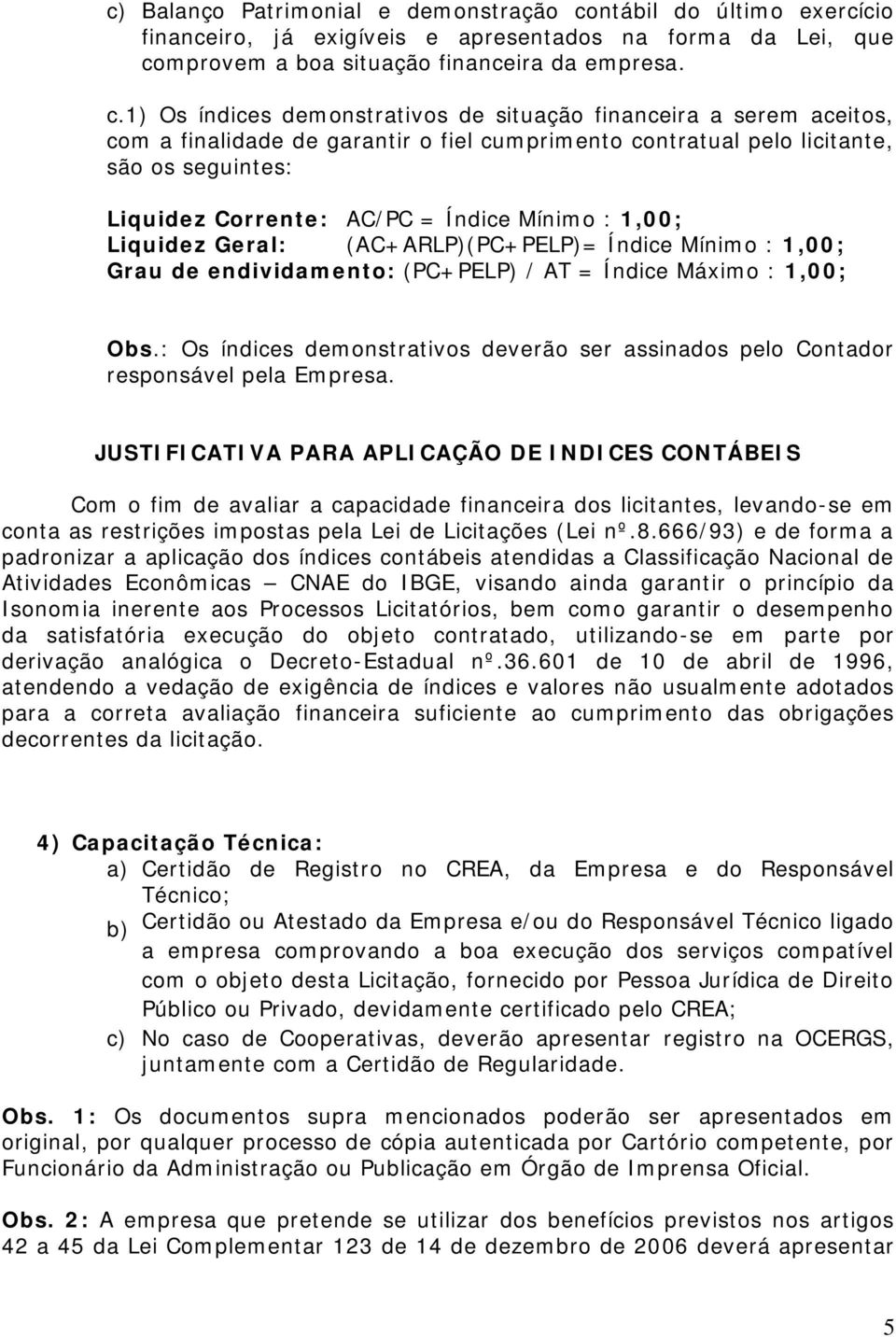 c) Balanço Patrimonial e demonstração contábil do último exercício financeiro, já exigíveis e apresentados na forma da Lei, que comprovem a boa situação financeira da empresa.

c.1) Os índices demonstrativos de situação financeira a serem aceitos, com a finalidade de garantir o fiel cumprimento contratual pelo licitante, são os seguintes:

Liquidez Corrente: AC/PC = Índice Mínimo : 1,00;
Liquidez Geral: (AC+ARLP)(PC+PELP)= Índice Mínimo : 1,00;
Grau de endividamento: (PC+PELP) / AT = Índice Máximo : 1,00;

Obs.: Os índices demonstrativos deverão ser assinados pelo Contador responsável pela Empresa.

JUSTIFICATIVA PARA APLICAÇÃO DE INDICES CONTÁBEIS

Com o fim de avaliar a capacidade financeira dos licitantes, levando-se em conta as restrições impostas pela Lei de Licitações (Lei nº.8.666/93) e de forma a padronizar a aplicação dos índices contábeis atendidas a Classificação Nacional de Atividades Econômicas – CNAE do IBGE, visando ainda garantir o princípio da Isonomia inerente aos Processos Licitatórios, bem como garantir o desempenho da satisfatória execução do objeto contratado, utilizando-se em parte por derivação analógica o Decreto-Estadual nº.36.601 de 10 de abril de 1996, atendendo a vedação de exigência de índices e valores não usualmente adotados para a correta avaliação financeira suficiente ao cumprimento das obrigações decorrentes da licitação.

4) Capacitação Técnica:
a) Certidão de Registro no CREA, da Empresa e do Responsável Técnico;
b) Certidão ou Atestado da Empresa e/ou do Responsável Técnico ligado a empresa comprovando a boa execução dos serviços compatível com o objeto desta Licitação, fornecido por Pessoa Jurídica de Direito Público ou Privado, devidamente certificado pelo CREA;
c) No caso de Cooperativas, deverão apresentar registro na OCERGS, juntamente com a Certidão de Regularidade.

Obs. 1: Os documentos supra mencionados poderão ser apresentados em original, por qualquer processo de cópia autenticada por Cartório competente, por Funcionário da Administração ou Publicação em Órgão de Imprensa Oficial.

Obs. 2: A empresa que pretende se utilizar dos benefícios previstos nos artigos 42 a 45 da Lei Complementar 123 de 14 de dezembro de 2006 deverá apresentar

5